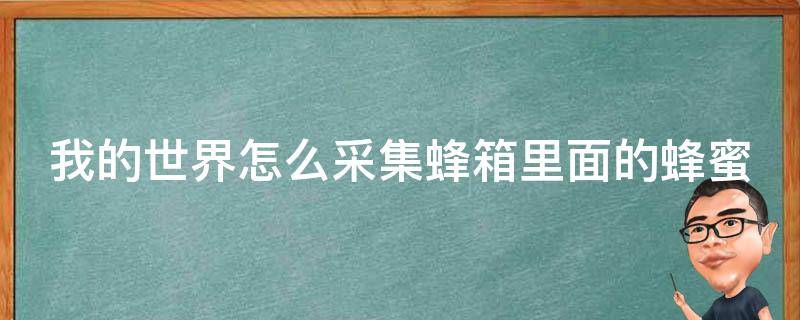 我的世界怎么采集蜂箱里面的蜂蜜